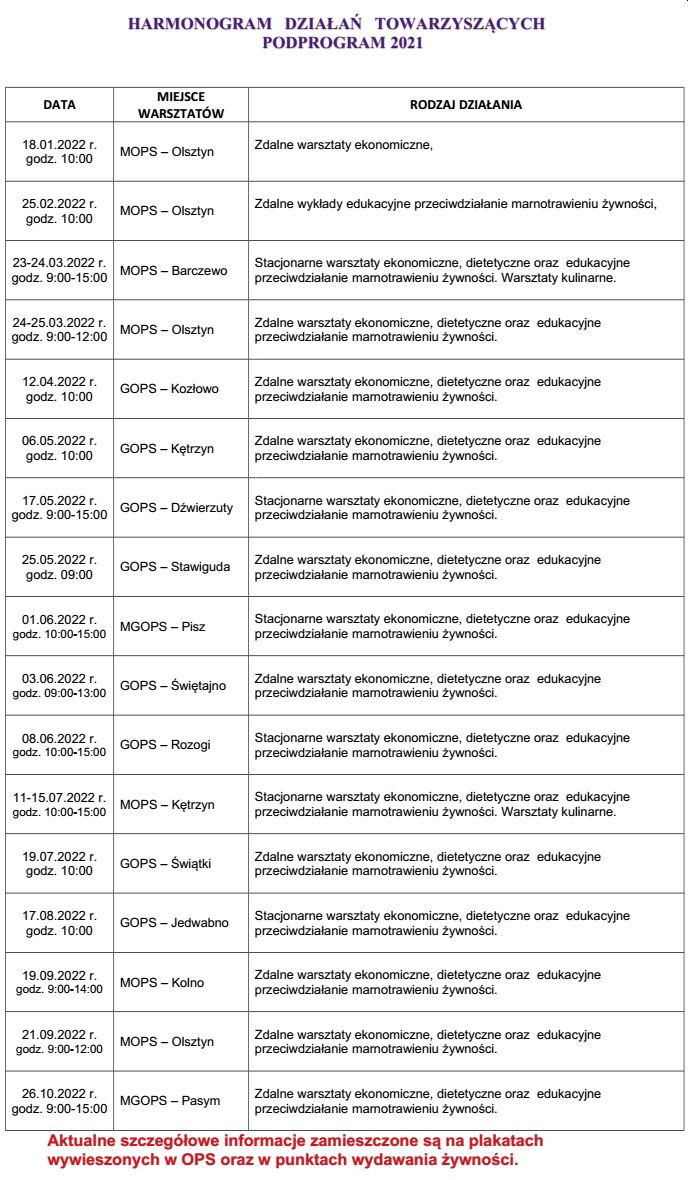 HARMONOGRAM DZIAŁAŃ TOWARZYSZĄCYCH
PODPROGRAM 2021

| DATA | MIEJSCE WARSZTATÓW | RODZAJ DZIAŁANIA |
|---|---|---|
| 18.01.2022 r. godz. 10:00 | MOPS – Olsztyn | Zdalne warsztaty ekonomiczne, |
| 25.02.2022 r. godz. 10:00 | MOPS – Olsztyn | Zdalne wykłady edukacyjne przeciwdziałanie marnotrawieniu żywności, |
| 23-24.03.2022 r. godz. 9:00-15:00 | MOPS – Barczewo | Stacjonarne warsztaty ekonomiczne, dietetyczne oraz edukacyjne przeciwdziałanie marnotrawieniu żywności. Warsztaty kulinarne. |
| 24-25.03.2022 r. godz. 9:00-12:00 | MOPS – Olsztyn | Zdalne warsztaty ekonomiczne, dietetyczne oraz edukacyjne przeciwdziałanie marnotrawieniu żywności. |
| 12.04.2022 r. godz. 10:00 | GOPS – Kozłowo | Zdalne warsztaty ekonomiczne, dietetyczne oraz edukacyjne przeciwdziałanie marnotrawieniu żywności. |
| 06.05.2022 r. godz. 10:00 | GOPS – Kętrzyn | Zdalne warsztaty ekonomiczne, dietetyczne oraz edukacyjne przeciwdziałanie marnotrawieniu żywności. |
| 17.05.2022 r. godz. 9:00-15:00 | GOPS – Dźwierzuty | Stacjonarne warsztaty ekonomiczne, dietetyczne oraz edukacyjne przeciwdziałanie marnotrawieniu żywności. |
| 25.05.2022 r. godz. 09:00 | GOPS – Stawiguda | Zdalne warsztaty ekonomiczne, dietetyczne oraz edukacyjne przeciwdziałanie marnotrawieniu żywności. |
| 01.06.2022 r. godz. 10:00-15:00 | MGOPS – Pisz | Stacjonarne warsztaty ekonomiczne, dietetyczne oraz edukacyjne przeciwdziałanie marnotrawieniu żywności. |
| 03.06.2022 r. godz. 09:00-13:00 | GOPS – Świętajno | Zdalne warsztaty ekonomiczne, dietetyczne oraz edukacyjne przeciwdziałanie marnotrawieniu żywności. |
| 08.06.2022 r. godz. 10:00-15:00 | GOPS – Rozogi | Stacjonarne warsztaty ekonomiczne, dietetyczne oraz edukacyjne przeciwdziałanie marnotrawieniu żywności. |
| 11-15.07.2022 r. godz. 10:00-15:00 | MOPS – Kętrzyn | Stacjonarne warsztaty ekonomiczne, dietetyczne oraz edukacyjne przeciwdziałanie marnotrawieniu żywności. Warsztaty kulinarne. |
| 19.07.2022 r. godz. 10:00 | GOPS – Świątki | Zdalne warsztaty ekonomiczne, dietetyczne oraz edukacyjne przeciwdziałanie marnotrawieniu żywności. |
| 17.08.2022 r. godz. 10:00 | GOPS – Jedwabno | Stacjonarne warsztaty ekonomiczne, dietetyczne oraz edukacyjne przeciwdziałanie marnotrawieniu żywności. |
| 19.09.2022 r. godz. 9:00-14:00 | MOPS – Kolno | Zdalne warsztaty ekonomiczne, dietetyczne oraz edukacyjne przeciwdziałanie marnotrawieniu żywności. |
| 21.09.2022 r. godz. 9:00-12:00 | MOPS – Olsztyn | Zdalne warsztaty ekonomiczne, dietetyczne oraz edukacyjne przeciwdziałanie marnotrawieniu żywności. |
| 26.10.2022 r. godz. 9:00-15:00 | MGOPS – Pasym | Zdalne warsztaty ekonomiczne, dietetyczne oraz edukacyjne przeciwdziałanie marnotrawieniu żywności. |

Aktualne szczegółowe informacje zamieszczone są na plakatach wywieszonych w OPS oraz w punktach wydawania żywności.